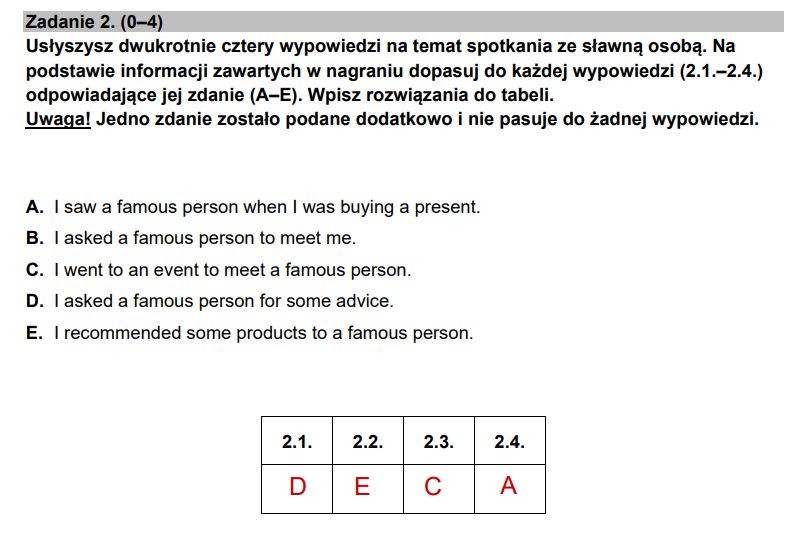 Zadanie 2. (0–4)
Usłyszysz dwukrotnie cztery wypowiedzi na temat spotkania ze sławną osobą. Na podstawie informacji zawartych w nagraniu dopasuj do każdej wypowiedzi (2.1.–2.4.) odpowiadające jej zdanie (A–E). Wpisz rozwiązania do tabeli.
Uwaga! Jedno zdanie zostało podane dodatkowo i nie pasuje do żadnej wypowiedzi.

A. I saw a famous person when I was buying a present.
B. I asked a famous person to meet me.
C. I went to an event to meet a famous person.
D. I asked a famous person for some advice.
E. I recommended some products to a famous person.

| 2.1. | 2.2. | 2.3. | 2.4. |
|---|---|---|---|
| D | E | C | A |